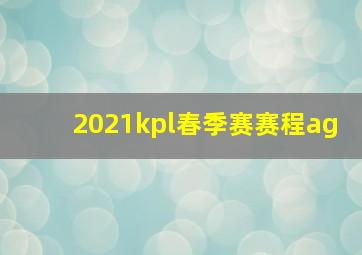 2021kpl春季赛赛程ag